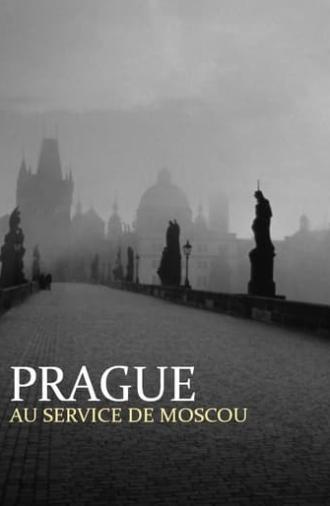 PRAGUE
AU SERVICE DE MOSCOU